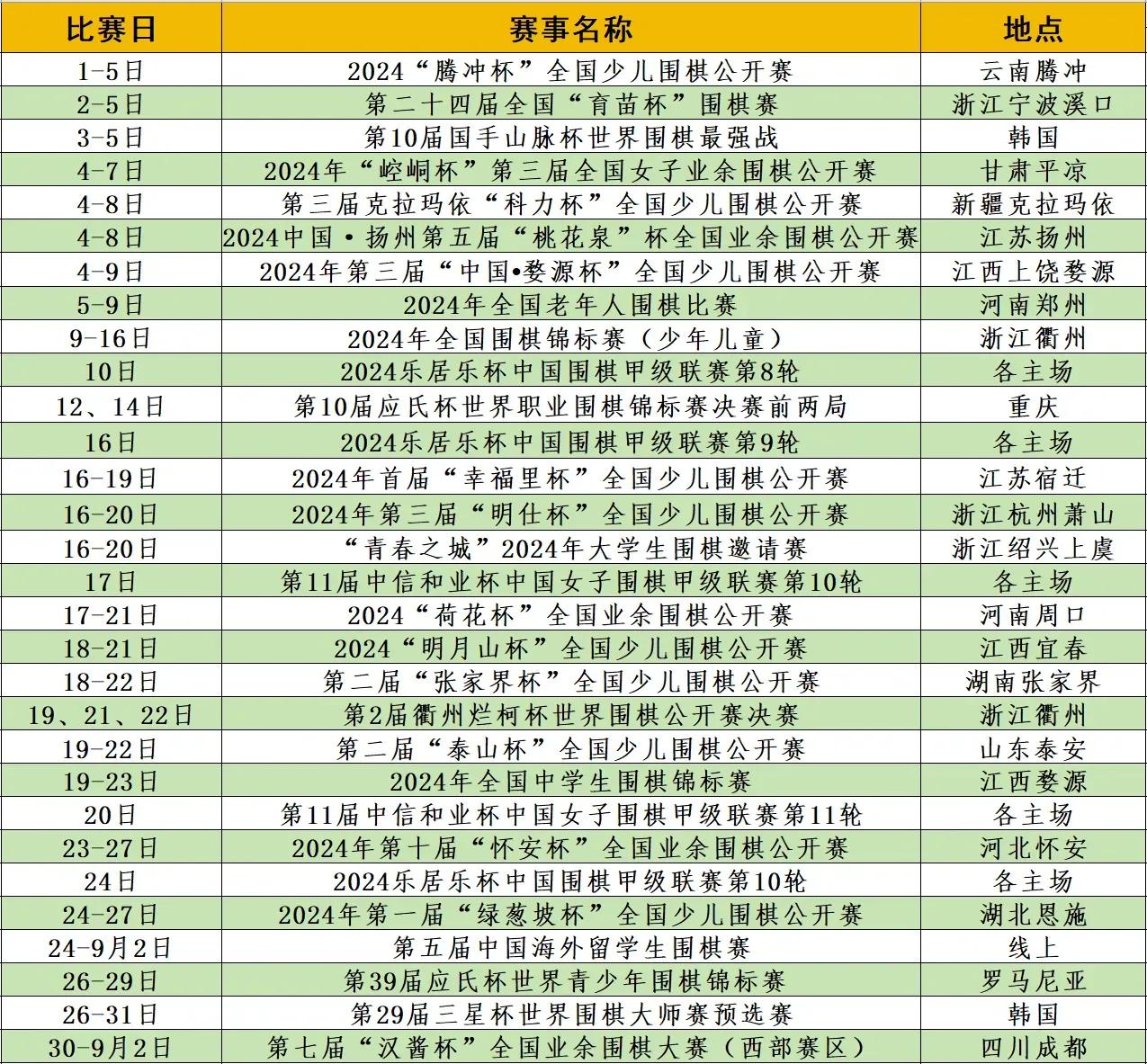 | 比赛日 | 赛事名称 | 地点 |
|---|---|---|
| 1-5日 | 2024“腾冲杯”全国少儿围棋公开赛 | 云南腾冲 |
| 2-5日 | 第二十四届全国“育苗杯”围棋赛 | 浙江宁波溪口 |
| 3-5日 | 第10届国手山脉杯世界围棋最强战 | 韩国 |
| 4-7日 | 2024年“崆峒杯”第三届全国女子业余围棋公开赛 | 甘肃平凉 |
| 4-8日 | 第三届克拉玛依“科力杯”全国少儿围棋公开赛 | 新疆克拉玛依 |
| 4-8日 | 2024中国·扬州第五届“桃花泉”杯全国业余围棋公开赛 | 江苏扬州 |
| 4-9日 | 2024年第三届“中国•婺源杯”全国少儿围棋公开赛 | 江西上饶婺源 |
| 5-9日 | 2024年全国老年人围棋比赛 | 河南郑州 |
| 9-16日 | 2024年全国围棋锦标赛（少年儿童） | 浙江衢州 |
| 10日 | 2024乐居乐杯中国围棋甲级联赛第8轮 | 各主场 |
| 12、14日 | 第10届应氏杯世界职业围棋锦标赛决赛前两局 | 重庆 |
| 16日 | 2024乐居乐杯中国围棋甲级联赛第9轮 | 各主场 |
| 16-19日 | 2024年首届“幸福里杯”全国少儿围棋公开赛 | 江苏宿迁 |
| 16-20日 | 2024年第三届“明仕杯”全国少儿围棋公开赛 | 浙江杭州萧山 |
| 16-20日 | “青春之城”2024年大学生围棋邀请赛 | 浙江绍兴上虞 |
| 17日 | 第11届中信和业杯中国女子围棋甲级联赛第10轮 | 各主场 |
| 17-21日 | 2024“荷花杯”全国业余围棋公开赛 | 河南周口 |
| 18-21日 | 2024“明月山杯”全国少儿围棋公开赛 | 江西宜春 |
| 18-22日 | 第二届“张家界杯”全国少儿围棋公开赛 | 湖南张家界 |
| 19、21、22日 | 第2届衢州烂柯杯世界围棋公开赛决赛 | 浙江衢州 |
| 19-22日 | 第二届“泰山杯”全国少儿围棋公开赛 | 山东泰安 |
| 19-23日 | 2024年全国中学生围棋锦标赛 | 江西婺源 |
| 20日 | 第11届中信和业杯中国女子围棋甲级联赛第11轮 | 各主场 |
| 23-27日 | 2024年第十届“怀安杯”全国业余围棋公开赛 | 河北怀安 |
| 24日 | 2024乐居乐杯中国围棋甲级联赛第10轮 | 各主场 |
| 24-27日 | 2024年第一届“绿葱坡杯”全国少儿围棋公开赛 | 湖北恩施 |
| 24-9月2日 | 第五届中国海外留学生围棋赛 | 线上 |
| 26-29日 | 第39届应氏杯世界青少年围棋锦标赛 | 罗马尼亚 |
| 26-31日 | 第29届三星杯世界围棋大师赛预选赛 | 韩国 |
| 30-9月2日 | 第七届“汉酱杯”全国业余围棋大赛（西部赛区） | 四川成都 |